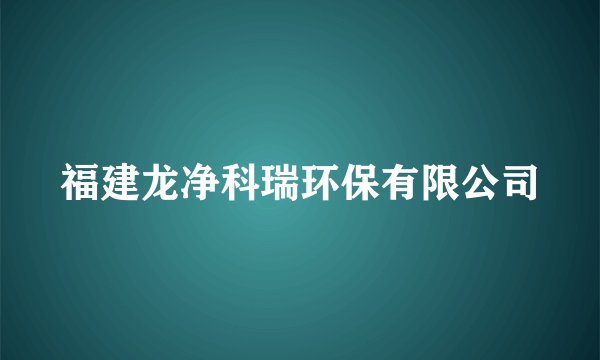 福建龙净科瑞环保有限公司